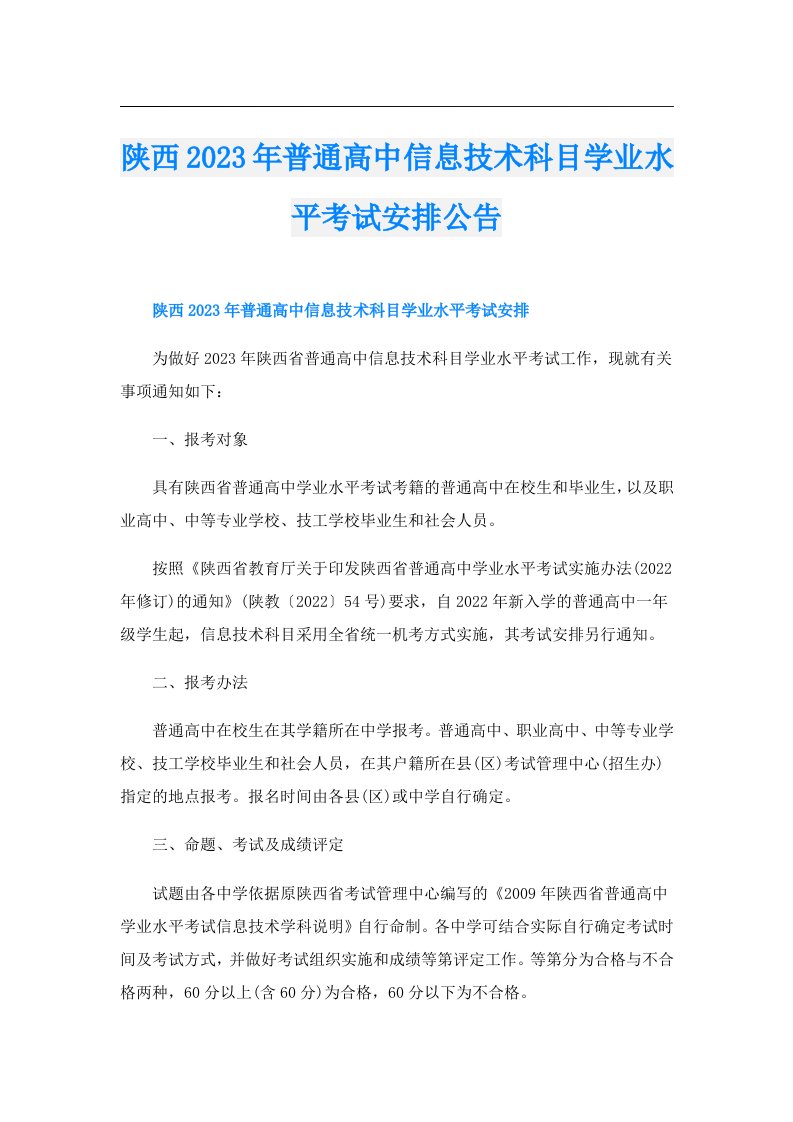 陕西2023年普通高中信息技术科目学业水平考试安排公告

陕西2023年普通高中信息技术科目学业水平考试安排

为做好2023年陕西省普通高中信息技术科目学业水平考试工作，现就有关事项通知如下：

一、报考对象

具有陕西省普通高中学业水平考试考籍的普通高中在校生和毕业生，以及职业高中、中等专业学校、技工学校毕业生和社会人员。

按照《陕西省教育厅关于印发陕西省普通高中学业水平考试实施办法(2022年修订)的通知》(陕教〔2022〕54号)要求，自2022年新入学的普通高中一年级学生起，信息技术科目采用全省统一机考方式实施，其考试安排另行通知。

二、报考办法

普通高中在校生在其学籍所在中学报考。普通高中、职业高中、中等专业学校、技工学校毕业生和社会人员，在其户籍所在县(区)考试管理中心(招生办)指定的地点报考。报名时间由各县(区)或中学自行确定。

三、命题、考试及成绩评定

试题由各中学依据原陕西省考试管理中心编写的《2009年陕西省普通高中学业水平考试信息技术学科说明》自行命制。各中学可结合实际自行确定考试时间及考试方式，并做好考试组织实施和成绩等第评定工作。等第分为合格与不合格两种，60分以上(含60分)为合格，60分以下为不合格。